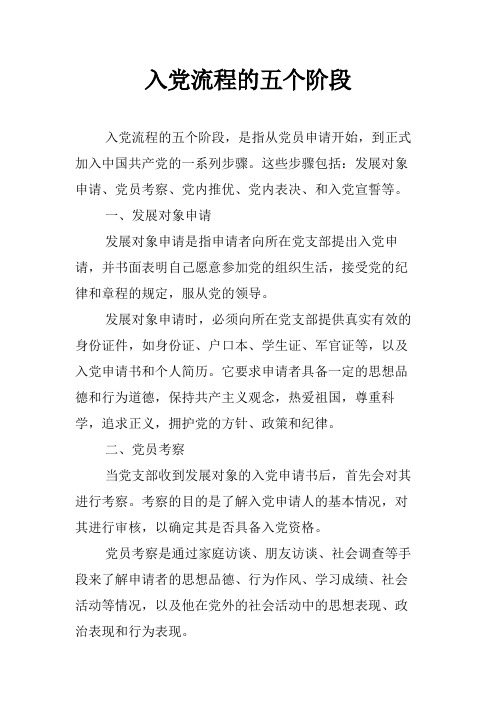 入党流程的五个阶段

入党流程的五个阶段，是指从党员申请开始，到正式加入中国共产党的一系列步骤。这些步骤包括：发展对象申请、党员考察、党内推优、党内表决、和入党宣誓等。

一、发展对象申请

发展对象申请是指申请者向所在党支部提出入党申请，并书面表明自己愿意参加党的组织生活，接受党的纪律和章程的规定，服从党的领导。

发展对象申请时，必须向所在党支部提供真实有效的身份证件，如身份证、户口本、学生证、军官证等，以及入党申请书和个人简历。它要求申请者具备一定的思想品德和行为道德，保持共产主义观念，热爱祖国，尊重科学，追求正义，拥护党的方针、政策和纪律。

二、党员考察

当党支部收到发展对象的入党申请书后，首先会对其进行考察。考察的目的是了解入党申请人的基本情况，对其进行审核，以确定其是否具备入党资格。

党员考察是通过家庭访谈、朋友访谈、社会调查等手段来了解申请者的思想品德、行为作风、学习成绩、社会活动等情况，以及他在党外的社会活动中的思想表现、政治表现和行为表现。